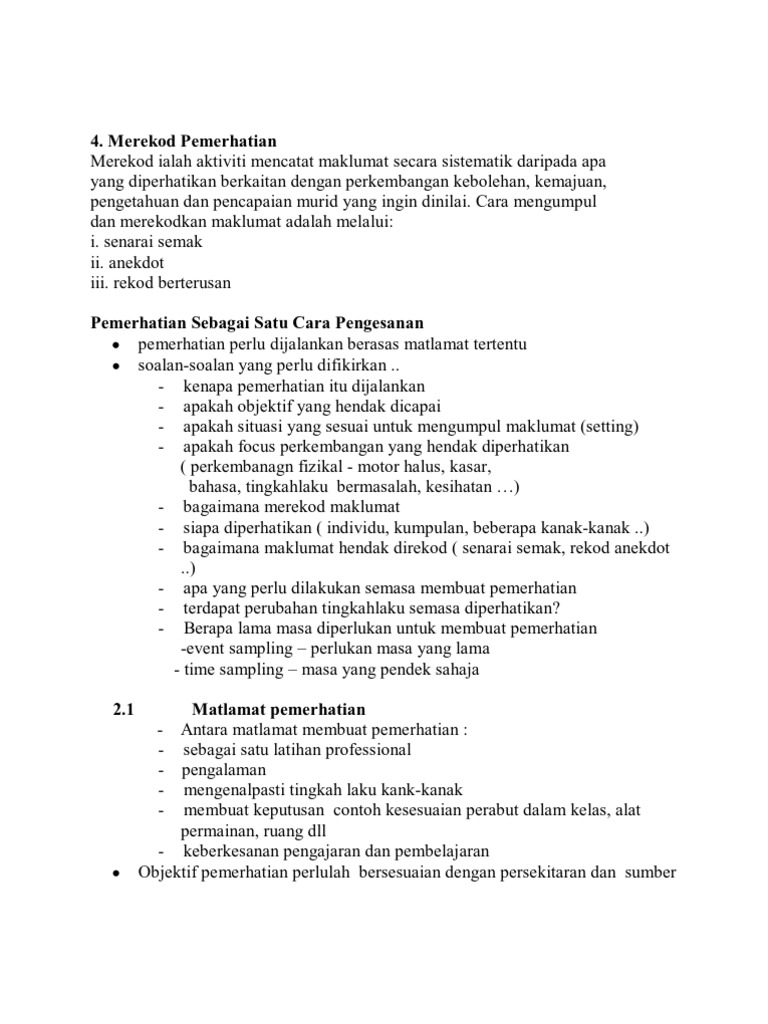 **4. Merekod Pemerhatian**
Merekod ialah aktiviti mencatat maklumat secara sistematik daripada apa yang diperhatikan berkaitan dengan perkembangan kebolehan, kemajuan, pengetahuan dan pencapaian murid yang ingin dinilai. Cara mengumpul dan merekodkan maklumat adalah melalui:
i. senarai semak
ii. anekdot
iii. rekod berterusan

**Pemerhatian Sebagai Satu Cara Pengesanan**
• pemerhatian perlu dijalankan berasas matlamat tertentu
• soalan-soalan yang perlu difikirkan ..
- kenapa pemerhatian itu dijalankan
- apakah objektif yang hendak dicapai
- apakah situasi yang sesuai untuk mengumpul maklumat (setting)
- apakah focus perkembangan yang hendak diperhatikan ( perkembanagn fizikal - motor halus, kasar, bahasa, tingkahlaku bermasalah, kesihatan …)
- bagaimana merekod maklumat
- siapa diperhatikan ( individu, kumpulan, beberapa kanak-kanak ..)
- bagaimana maklumat hendak direkod ( senarai semak, rekod anekdot ..)
- apa yang perlu dilakukan semasa membuat pemerhatian
- terdapat perubahan tingkahlaku semasa diperhatikan?
- Berapa lama masa diperlukan untuk membuat pemerhatian
-event sampling – perlukan masa yang lama
- time sampling – masa yang pendek sahaja

**2.1 Matlamat pemerhatian**
- Antara matlamat membuat pemerhatian :
- sebagai satu latihan professional
- pengalaman
- mengenalpasti tingkah laku kank-kanak
- membuat keputusan contoh kesesuaian perabut dalam kelas, alat permainan, ruang dll
- keberkesanan pengajaran dan pembelajaran
• Objektif pemerhatian perlulah bersesuaian dengan persekitaran dan sumber